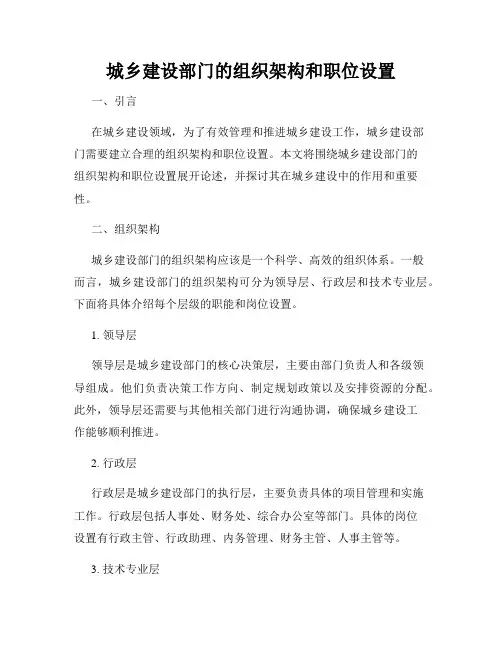 城乡建设部门的组织架构和职位设置

一、引言

在城乡建设领域，为了有效管理和推进城乡建设工作，城乡建设部门需要建立合理的组织架构和职位设置。本文将围绕城乡建设部门的组织架构和职位设置展开论述，并探讨其在城乡建设中的作用和重要性。

二、组织架构

城乡建设部门的组织架构应该是一个科学、高效的组织体系。一般而言，城乡建设部门的组织架构可分为领导层、行政层和技术专业层。下面将具体介绍每个层级的职能和岗位设置。

1. 领导层

领导层是城乡建设部门的核心决策层，主要由部门负责人和各级领导组成。他们负责决策工作方向、制定规划政策以及安排资源的分配。此外，领导层还需要与其他相关部门进行沟通协调，确保城乡建设工作能够顺利推进。

2. 行政层

行政层是城乡建设部门的执行层，主要负责具体的项目管理和实施工作。行政层包括人事处、财务处、综合办公室等部门。具体的岗位设置有行政主管、行政助理、内务管理、财务主管、人事主管等。

3. 技术专业层